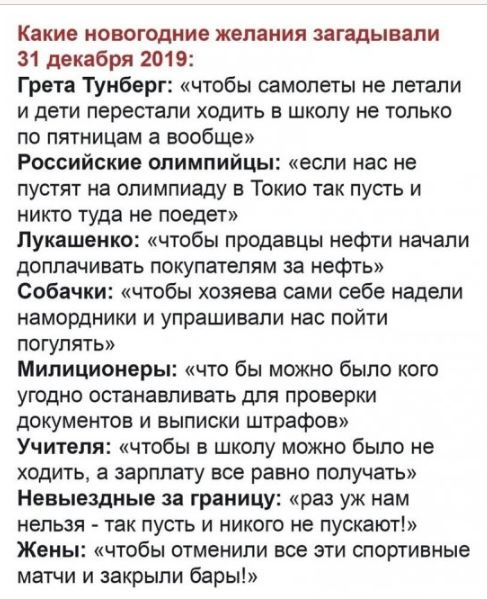 Какие новогодние желания загадывали 31 декабря 2019:
Грета Тунберг: «чтобы самолеты не летали и дети перестали ходить в школу не только по пятницам а вообще»
Российские олимпийцы: «если нас не пустят на олимпиаду в Токио так пусть и никто туда не поедет»
Лукашенко: «чтобы продавцы нефти начали доплачивать покупателям за нефть»
Собачки: «чтобы хозяева сами себе надели намордники и упрашивали нас пойти погулять»
Милиционеры: «что бы можно было кого угодно останавливать для проверки документов и выписки штрафов»
Учителя: «чтобы в школу можно было не ходить, а зарплату все равно получать»
Невыездные за границу: «раз уж нам нельзя - так пусть и никого не пускают!»
Жены: «чтобы отменили все эти спортивные матчи и закрыли бары!»